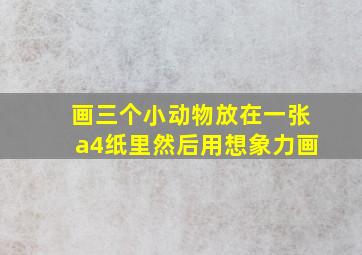 画三个小动物放在一张a4纸里然后用想象力画